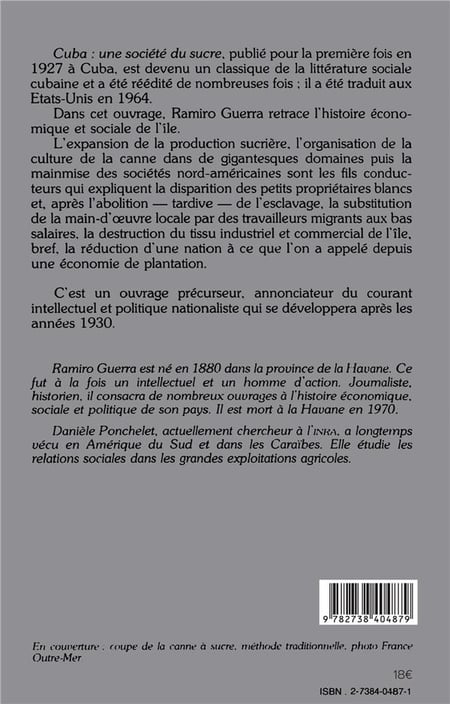 Cuba : une société du sucre, publié pour la première fois en 1927 à Cuba, est devenu un classique de la littérature sociale cubaine et a été réédité de nombreuses fois ; il a été traduit aux Etats-Unis en 1964.

Dans cet ouvrage, Ramiro Guerra retrace l'histoire économique et sociale de l'île.

L'expansion de la production sucrière, l'organisation de la culture de la canne dans de gigantesques domaines puis la mainmise des sociétés nord-américaines sont les fils conducteurs qui expliquent la disparition des petits propriétaires blancs et, après l'abolition — tardive — de l'esclavage, la substitution de la main-d'œuvre locale par des travailleurs migrants aux bas salaires, la destruction du tissu industriel et commercial de l'île, bref, la réduction d'une nation à ce que l'on a appelé depuis une économie de plantation.

C'est un ouvrage précurseur, annonciateur du courant intellectuel et politique nationaliste qui se développera après les années 1930.

Ramiro Guerra est né en 1880 dans la province de la Havane. Ce fut à la fois un intellectuel et un homme d'action. Journaliste, historien, il consacra de nombreux ouvrages à l'histoire économique, sociale et politique de son pays. Il est mort à la Havane en 1970.

Danièle Ponchelet, actuellement chercheur à l'INRA, a longtemps vécu en Amérique du Sud et dans les Caraïbes. Elle étudie les relations sociales dans les grandes exploitations agricoles.

9 782738 404879

En couverture : coupe de la canne à sucre, méthode traditionnelle, photo France Outre-Mer

18€

ISBN : 2-7384-0487-1